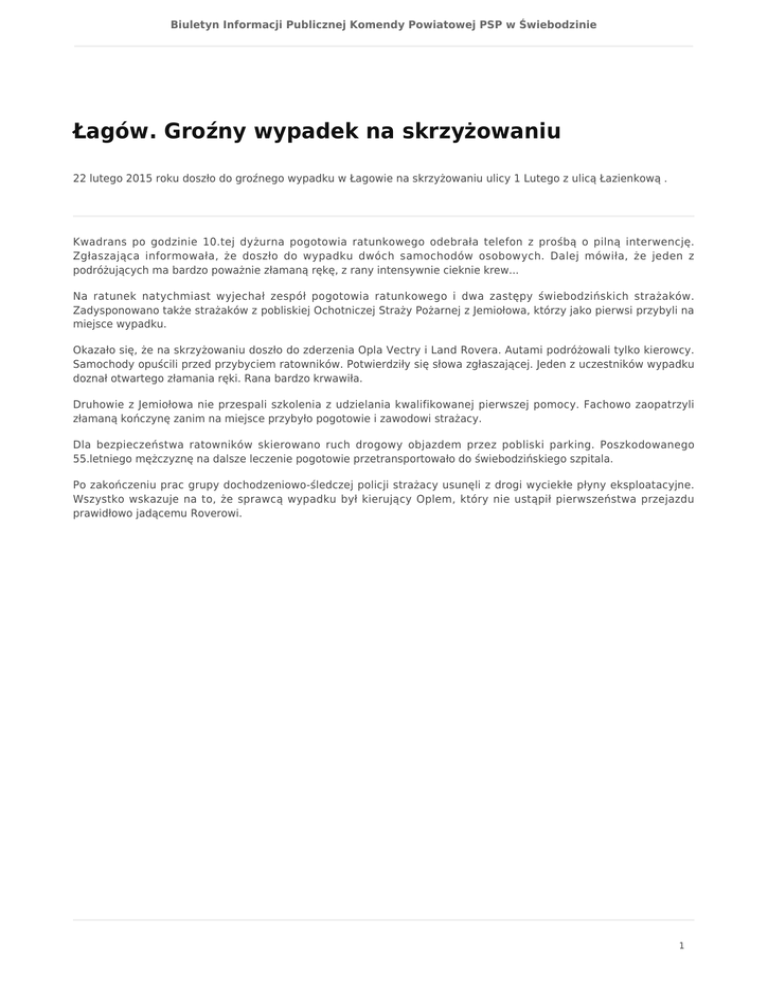 Biuletyn Informacji Publicznej Komendy Powiatowej PSP w Świebodzinie

Łagów. Groźny wypadek na skrzyżowaniu

22 lutego 2015 roku doszło do groźnego wypadku w Łagowie na skrzyżowaniu ulicy 1 Lutego z ulicą Łazienkową .

Kwadrans po godzinie 10.tej dyżurna pogotowia ratunkowego odebrała telefon z prośbą o pilną interwencję. Zgłaszająca informowała, że doszło do wypadku dwóch samochodów osobowych. Dalej mówiła, że jeden z podróżujących ma bardzo poważnie złamaną rękę, z rany intensywnie cieknie krew...

Na ratunek natychmiast wyjechał zespół pogotowia ratunkowego i dwa zastępy świebodzińskich strażaków. Zadysponowano także strażaków z pobliskiej Ochotniczej Straży Pożarnej z Jemiołowa, którzy jako pierwsi przybyli na miejsce wypadku.

Okazało się, że na skrzyżowaniu doszło do zderzenia Opla Vectry i Land Rovera. Autami podróżowali tylko kierowcy. Samochody opuścili przed przybyciem ratowników. Potwierdziły się słowa zgłaszającej. Jeden z uczestników wypadku doznał otwartego złamania ręki. Rana bardzo krwawiła.

Druhowie z Jemiołowa nie przespali szkolenia z udzielania kwalifikowanej pierwszej pomocy. Fachowo zaopatrzyli złamaną kończynę zanim na miejsce przybyło pogotowie i zawodowi strażacy.

Dla bezpieczeństwa ratowników skierowano ruch drogowy objazdem przez pobliski parking. Poszkodowanego 55.letniego mężczyznę na dalsze leczenie pogotowie przetransportowało do świebodzińskiego szpitala.

Po zakończeniu prac grupy dochodzeniowo-śledczej policji strażacy usunęli z drogi wyciekłe płyny eksploatacyjne. Wszystko wskazuje na to, że sprawcą wypadku był kierujący Oplem, który nie ustąpił pierwszeństwa przejazdu prawidłowo jadącemu Roverowi.

1